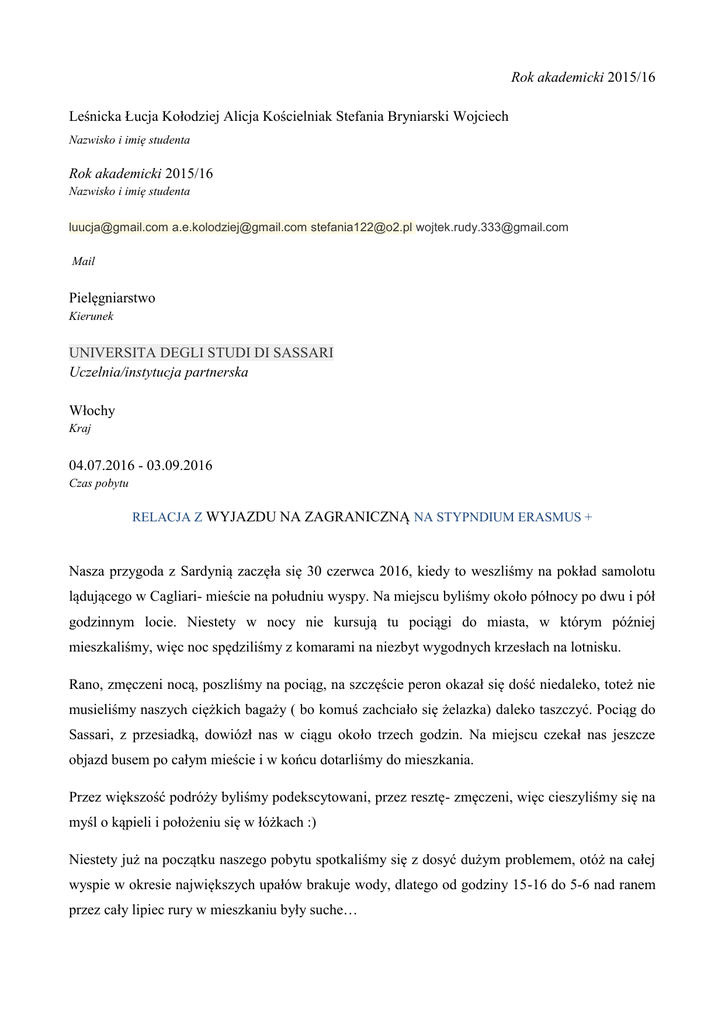 Rok akademicki 2015/16

Leśnicka Łucja Kołodziej Alicja Kościelniak Stefania Bryniarski Wojciech
Nazwisko i imię studenta

Rok akademicki 2015/16
Nazwisko i imię studenta

luucja@gmail.com a.e.kolodziej@gmail.com stefania122@o2.pl wojtek.rudy.333@gmail.com

Mail

Pielęgniarstwo
Kierunek

UNIVERSITA DEGLI STUDI DI SASSARI
Uczelnia/instytucja partnerska

Włochy
Kraj

04.07.2016 - 03.09.2016
Czas pobytu

RELACJA Z WYJAZDU NA ZAGRANICZNĄ NA STYPNDIUM ERASMUS +

Nasza przygoda z Sardynią zaczęła się 30 czerwca 2016, kiedy to weszliśmy na pokład samolotu lądującego w Cagliari- mieście na południu wyspy. Na miejscu byliśmy około północy po dwu i pół godzinnym locie. Niestety w nocy nie kursują tu pociągi do miasta, w którym później mieszkaliśmy, więc noc spędziliśmy z komarami na niezbyt wygodnych krzesłach na lotnisku.

Rano, zmęczeni nocą, poszliśmy na pociąg, na szczęście peron okazał się dość niedaleko, toteż nie musieliśmy naszych ciężkich bagaży ( bo komuś zachciało się żelazka) daleko taszczyć. Pociąg do Sassari, z przesiadką, dowiózł nas w ciągu około trzech godzin. Na miejscu czekał nas jeszcze objazd busem po całym mieście i w końcu dotarliśmy do mieszkania.

Przez większość podróży byliśmy podekscytowani, przez resztę- zmęczeni, więc cieszyliśmy się na myśl o kąpieli i położeniu się w łóżkach :)

Niestety już na początku naszego pobytu spotkaliśmy się z dosyć dużym problemem, otóż na całej wyspie w okresie największych upałów brakuje wody, dlatego od godziny 15-16 do 5-6 nad ranem przez cały lipiec rury w mieszkaniu były suche…